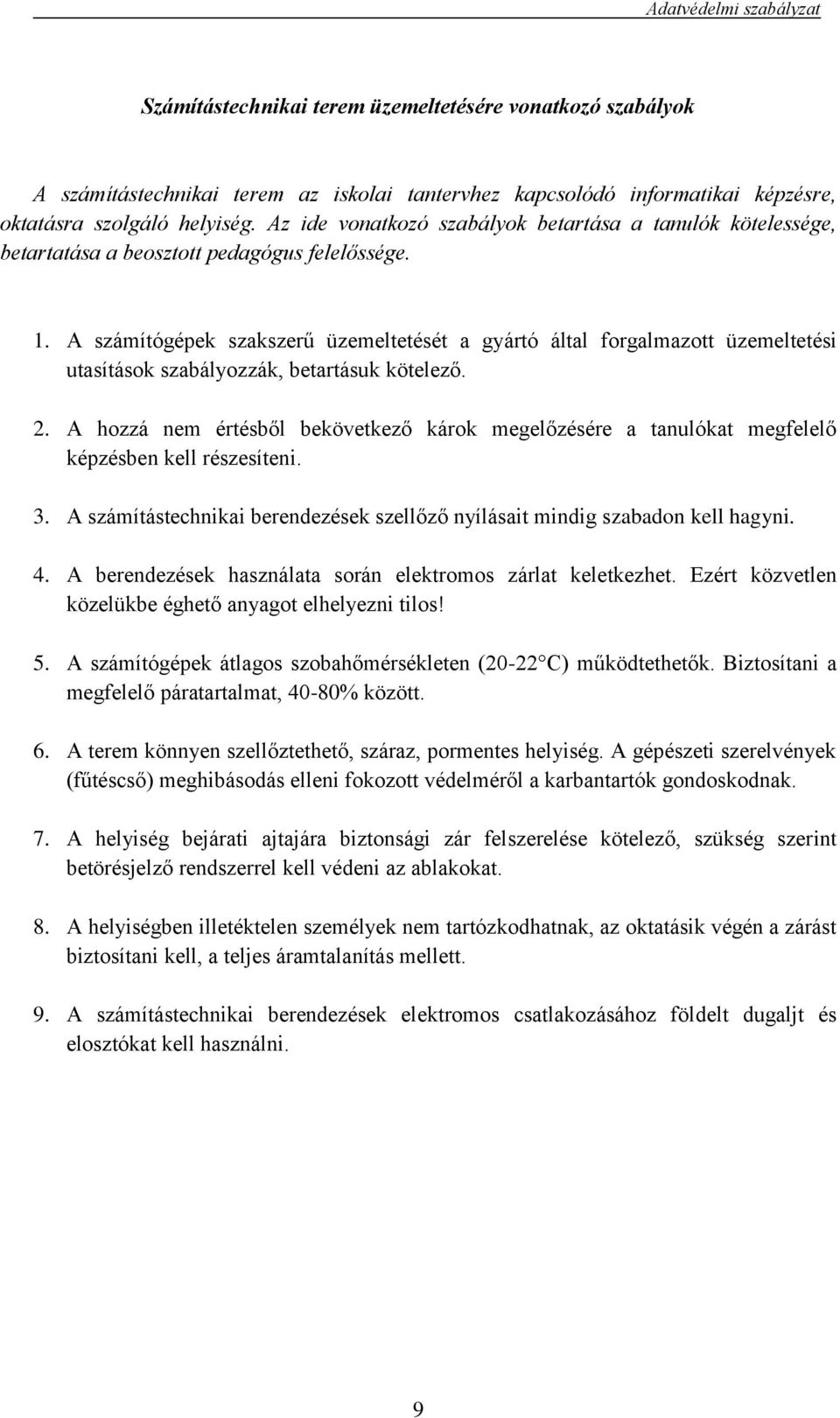 Adatvédelmi szabályzat

Számítástechnikai terem üzemeltetésére vonatkozó szabályok

A számítástechnikai terem az iskolai tantervhez kapcsolódó informatikai képzésre, oktatásra szolgáló helyiség. Az ide vonatkozó szabályok betartása a tanulók kötelessége, betartatása a beosztott pedagógus felelőssége.

1. A számítógépek szakszerű üzemeltetését a gyártó által forgalmazott üzemeltetési utasítások szabályozzák, betartásuk kötelező.

2. A hozzá nem értésből bekövetkező károk megelőzésére a tanulókat megfelelő képzésben kell részesíteni.

3. A számítástechnikai berendezések szellőző nyílásait mindig szabadon kell hagyni.

4. A berendezések használata során elektromos zárlat keletkezhet. Ezért közvetlen közelükbe éghető anyagot elhelyezni tilos!

5. A számítógépek átlagos szobahőmérsékleten (20-22°C) működtethetők. Biztosítani a megfelelő páratartalmat, 40-80% között.

6. A terem könnyen szellőztethető, száraz, pormentes helyiség. A gépészeti szerelvények (fűtéscső) meghibásodás elleni fokozott védelméről a karbantartók gondoskodnak.

7. A helyiség bejárati ajtajára biztonsági zár felszerelése kötelező, szükség szerint betörésjelző rendszerrel kell védeni az ablakokat.

8. A helyiségben illetéktelen személyek nem tartózkodhatnak, az oktatásik végén a zárást biztosítani kell, a teljes áramtalanítás mellett.

9. A számítástechnikai berendezések elektromos csatlakozásához földelt dugaljt és elosztókat kell használni.

9